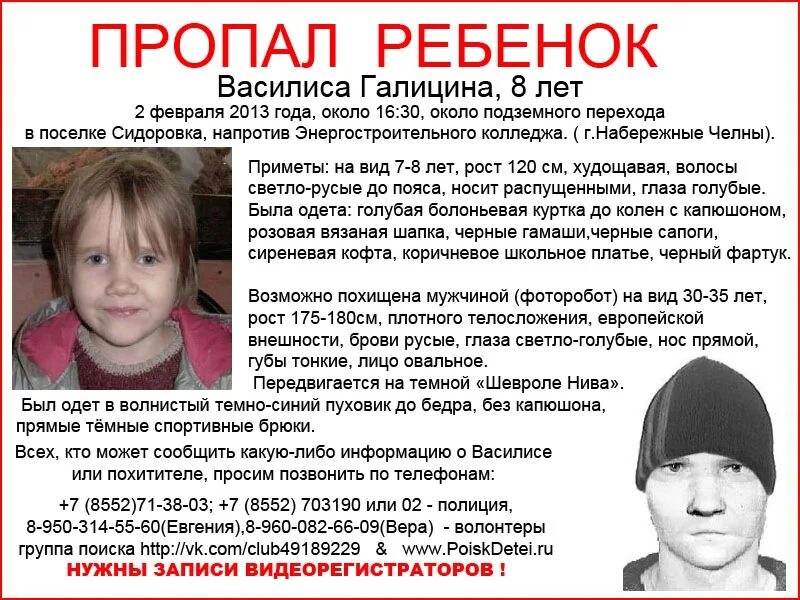 ПРОПАЛ РЕБЕНОК

Василиса Галицина, 8 лет

2 февраля 2013 года, около 16:30, около подземного перехода в поселке Сидоровка, напротив Энергостроительного колледжа. ( г.Набережные Челны).

Приметы: на вид 7-8 лет, рост 120 см, худощавая, волосы светло-русые до пояса, носит распущенными, глаза голубые. Была одета: голубая болоньевая куртка до колен с капюшоном, розовая вязаная шапка, черные гамаши,черные сапоги, сиреневая кофта, коричневое школьное платье, черный фартук.

Возможно похищена мужчиной (фоторобот) на вид 30-35 лет, рост 175-180см, плотного телосложения, европейской внешности, брови русые, глаза светло-голубые, нос прямой, губы тонкие, лицо овальное.

Передвигается на темной «Шевроле Нива».

Был одет в волнистый темно-синий пуховик до бедра, без капюшона, прямые тёмные спортивные брюки.

Всех, кто может сообщить какую-либо информацию о Василисе или похитителе, просим позвонить по телефонам:

+7 (8552)71-38-03; +7 (8552) 703190 или 02 - полиция,
8-950-314-55-60(Евгения),8-960-082-66-09(Вера) - волонтеры
группа поиска http://vk.com/club49189229 & www.PoiskDetei.ru

НУЖНЫ ЗАПИСИ ВИДЕОРЕГИСТРАТОРОВ !